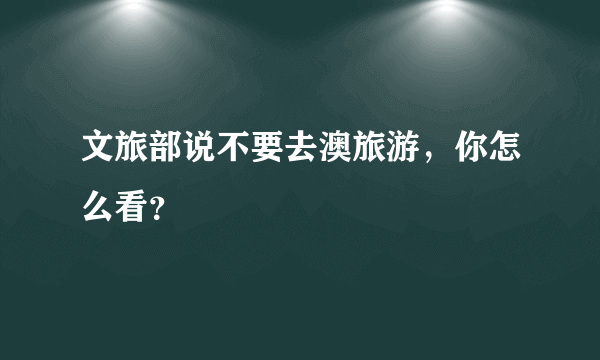 文旅部说不要去澳旅游，你怎么看？